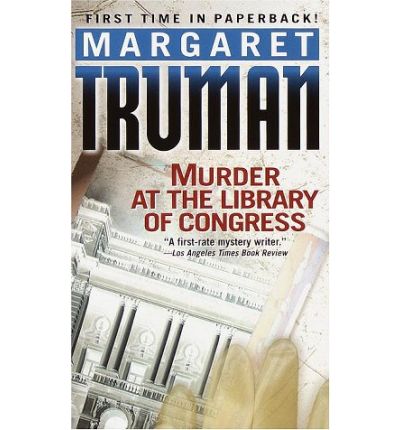 FIRST TIME IN PAPERBACK!

MARGARET
TRUMAN

MURDER AT THE LIBRARY OF CONGRESS

"A first-rate mystery writer."
—Los Angeles Times Book Review